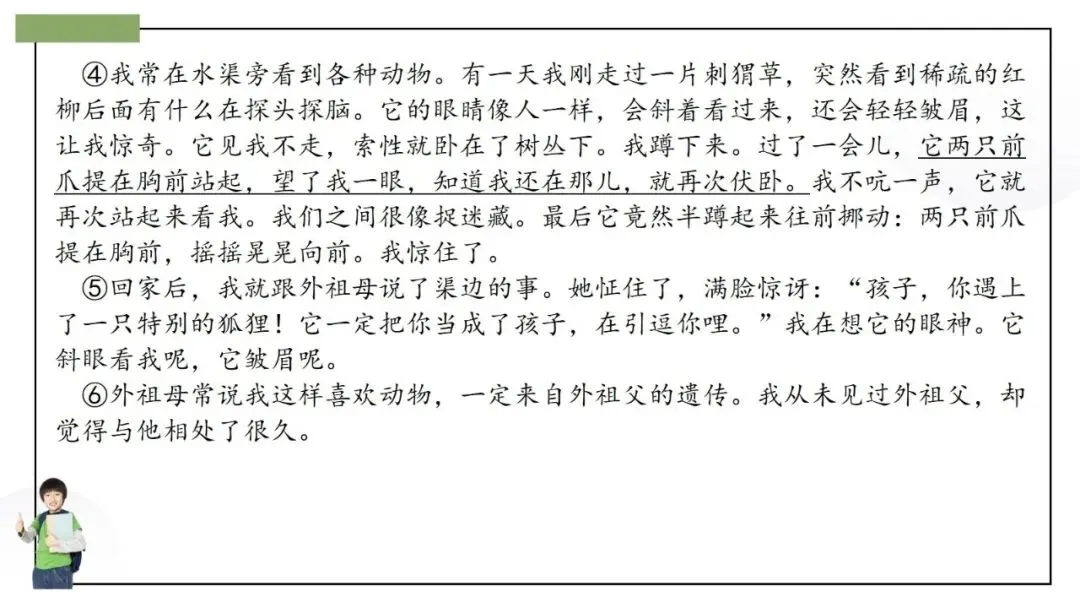 ④我常在水渠旁看到各种动物。有一天我刚走过一片刺猬草，突然看到稀疏的红柳后面有什么在探头探脑。它的眼睛像人一样，会斜着看过来，还会轻轻皱眉，这让我惊奇。它见我不走，索性就卧在了树丛下。我蹲下来。过了一会儿，它两只前爪提在胸前站起，望了我一眼，知道我还在那儿，就再次伏卧。我不吭一声，它就再次站起来看我。我们之间很像捉迷藏。最后它竟然半蹲起来往前挪动：两只前爪提在胸前，摇摇晃晃向前。我惊住了。

⑤回家后，我就跟外祖母说了渠边的事。她怔住了，满脸惊讶：“孩子，你遇上了一只特别的狐狸！它一定把你当成了孩子，在引逗你哩。”我在想它的眼神。它斜眼看我呢，它皱眉呢。

⑥外祖母常说我这样喜欢动物，一定来自外祖父的遗传。我从未见过外祖父，却觉得与他相处了很久。